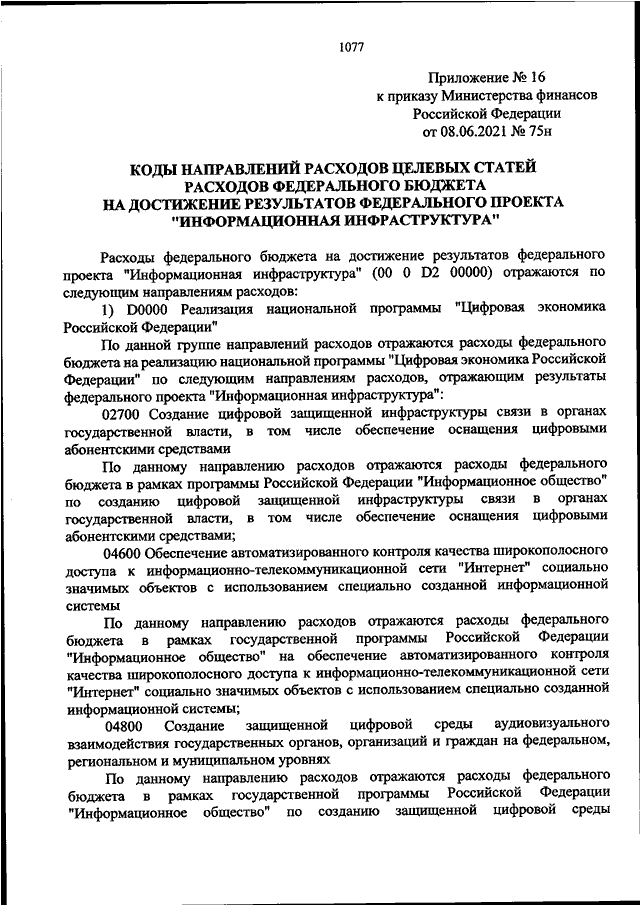 1077

Приложение № 16
к приказу Министерства финансов
Российской Федерации
от 08.06.2021 № 75н

КОДЫ НАПРАВЛЕНИЙ РАСХОДОВ ЦЕЛЕВЫХ СТАТЕЙ
РАСХОДОВ ФЕДЕРАЛЬНОГО БЮДЖЕТА
НА ДОСТИЖЕНИЕ РЕЗУЛЬТАТОВ ФЕДЕРАЛЬНОГО ПРОЕКТА
"ИНФОРМАЦИОННАЯ ИНФРАСТРУКТУРА"

Расходы федерального бюджета на достижение результатов федерального проекта "Информационная инфраструктура" (00 0 D2 00000) отражаются по следующим направлениям расходов:

1) D0000 Реализация национальной программы "Цифровая экономика Российской Федерации"

По данной группе направлений расходов отражаются расходы федерального бюджета на реализацию национальной программы "Цифровая экономика Российской Федерации" по следующим направлениям расходов, отражающим результаты федерального проекта "Информационная инфраструктура":

02700 Создание цифровой защищенной инфраструктуры связи в органах государственной власти, в том числе обеспечение оснащения цифровыми абонентскими средствами

По данному направлению расходов отражаются расходы федерального бюджета в рамках программы Российской Федерации "Информационное общество" по созданию цифровой защищенной инфраструктуры связи в органах государственной власти, в том числе обеспечение оснащения цифровыми абонентскими средствами;

04600 Обеспечение автоматизированного контроля качества широкополосного доступа к информационно-телекоммуникационной сети "Интернет" социально значимых объектов с использованием специально созданной информационной системы

По данному направлению расходов отражаются расходы федерального бюджета в рамках государственной программы Российской Федерации "Информационное общество" на обеспечение автоматизированного контроля качества широкополосного доступа к информационно-телекоммуникационной сети "Интернет" социально значимых объектов с использованием специально созданной информационной системы;

04800 Создание защищенной цифровой среды аудиовизуального взаимодействия государственных органов, организаций и граждан на федеральном, региональном и муниципальном уровнях

По данному направлению расходов отражаются расходы федерального бюджета в рамках государственной программы Российской Федерации "Информационное общество" по созданию защищенной цифровой среды